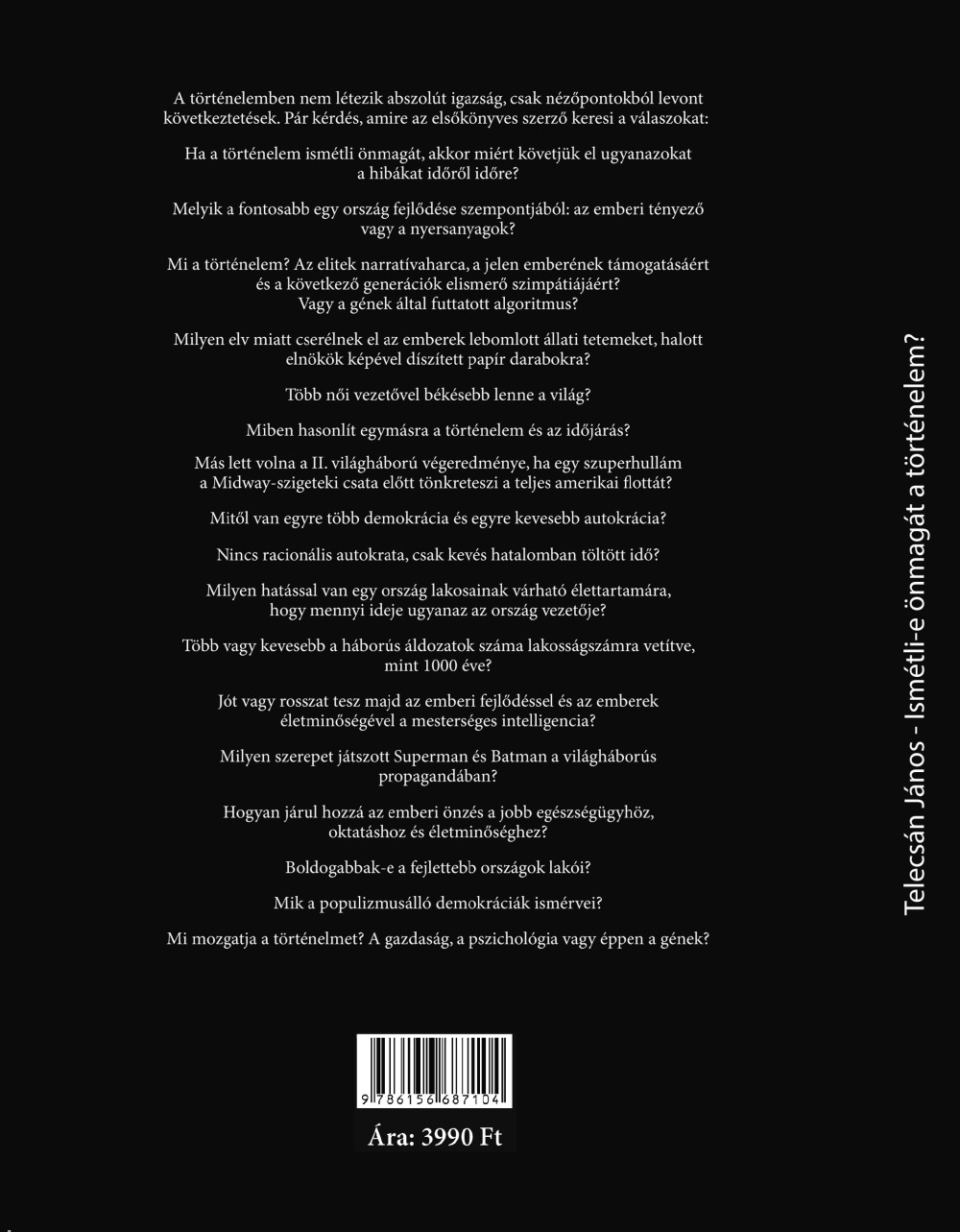 A történelemben nem létezik abszolút igazság, csak nézőpontokból levont következtetések. Pár kérdés, amire az elsőkönyves szerző keresi a válaszokat:

Ha a történelem ismétli önmagát, akkor miért követjük el ugyanazokat a hibákat időről időre?

Melyik a fontosabb egy ország fejlődése szempontjából: az emberi tényező vagy a nyersanyagok?

Mi a történelem? Az elitek narratívaharca, a jelen emberének támogatásáért és a következő generációk elismerő szimpátiájáért? Vagy a gének által futtatott algoritmus?

Milyen elv miatt cserélnek el az emberek lebomlott állati tetemeket, halott elnökök képével díszített papír darabokra?

Több női vezetővel békésebb lenne a világ?

Miben hasonlít egymásra a történelem és az időjárás?

Más lett volna a II. világháború végeredménye, ha egy szuperhullám a Midway-szigeteki csata előtt tönkreteszi a teljes amerikai flottát?

Mitől van egyre több demokrácia és egyre kevesebb autokrácia?

Nincs racionális autokrata, csak kevés hatalomban töltött idő?

Milyen hatással van egy ország lakosainak várható élettartamára, hogy mennyi ideje ugyanaz az ország vezetője?

Több vagy kevesebb a háborús áldozatok száma lakosságszámra vetítve, mint 1000 éve?

Jót vagy rosszat tesz majd az emberi fejlődéssel és az emberek életminőségével a mesterséges intelligencia?

Milyen szerepet játszott Superman és Batman a világháborús propagandában?

Hogyan járul hozzá az emberi önzés a jobb egészségügyhöz, oktatáshoz és életminőséghez?

Boldogabbak-e a fejlettebb országok lakói?

Mik a populizmusálló demokráciák ismérvei?

Mi mozgatja a történelmet? A gazdaság, a pszichológia vagy éppen a gének?

9 786156 687104

Ára: 3990 Ft

Telecsán János - Ismétli-e önmagát a történelem?